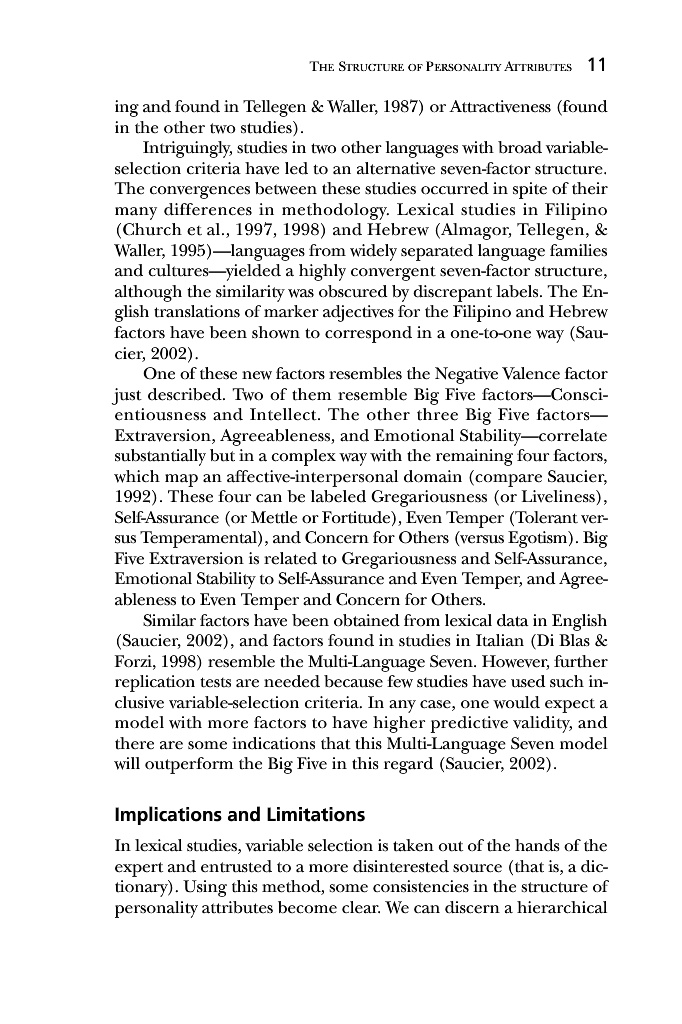 THE STRUCTURE OF PERSONALITY ATTRIBUTES 11

ing and found in Tellegen & Waller, 1987) or Attractiveness (found in the other two studies).

Intriguingly, studies in two other languages with broad variable-selection criteria have led to an alternative seven-factor structure. The convergences between these studies occurred in spite of their many differences in methodology. Lexical studies in Filipino (Church et al., 1997, 1998) and Hebrew (Almagor, Tellegen, & Waller, 1995)—languages from widely separated language families and cultures—yielded a highly convergent seven-factor structure, although the similarity was obscured by discrepant labels. The English translations of marker adjectives for the Filipino and Hebrew factors have been shown to correspond in a one-to-one way (Saucier, 2002).

One of these new factors resembles the Negative Valence factor just described. Two of them resemble Big Five factors—Conscientiousness and Intellect. The other three Big Five factors—Extraversion, Agreeableness, and Emotional Stability—correlate substantially but in a complex way with the remaining four factors, which map an affective-interpersonal domain (compare Saucier, 1992). These four can be labeled Gregariousness (or Liveliness), Self-Assurance (or Mettle or Fortitude), Even Temper (Tolerant versus Temperamental), and Concern for Others (versus Egotism). Big Five Extraversion is related to Gregariousness and Self-Assurance, Emotional Stability to Self-Assurance and Even Temper, and Agreeableness to Even Temper and Concern for Others.

Similar factors have been obtained from lexical data in English (Saucier, 2002), and factors found in studies in Italian (Di Blas & Forzi, 1998) resemble the Multi-Language Seven. However, further replication tests are needed because few studies have used such inclusive variable-selection criteria. In any case, one would expect a model with more factors to have higher predictive validity, and there are some indications that this Multi-Language Seven model will outperform the Big Five in this regard (Saucier, 2002).

Implications and Limitations

In lexical studies, variable selection is taken out of the hands of the expert and entrusted to a more disinterested source (that is, a dictionary). Using this method, some consistencies in the structure of personality attributes become clear. We can discern a hierarchical